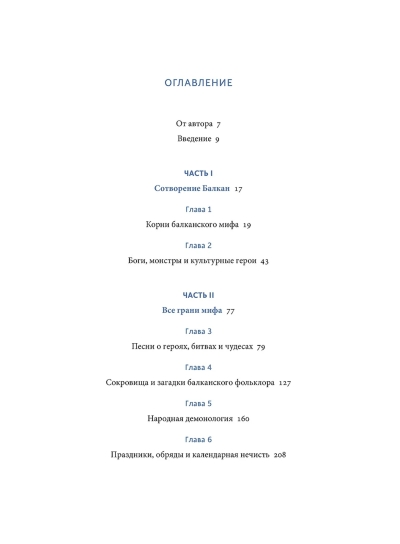 ОГЛАВЛЕНИЕ

От автора 7
Введение 9

ЧАСТЬ I
Сотворение Балкан 17

Глава 1
Корни балканского мифа 19

Глава 2
Боги, монстры и культурные герои 43

ЧАСТЬ II
Все грани мифа 77

Глава 3
Песни о героях, битвах и чудесах 79

Глава 4
Сокровища и загадки балканского фольклора 127

Глава 5
Народная демонология 160

Глава 6
Праздники, обряды и календарная нечисть 208